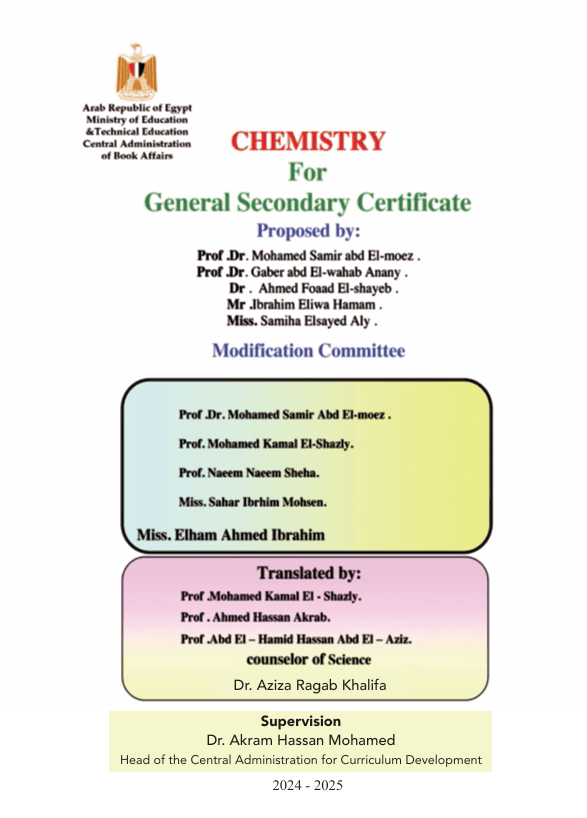 Arab Republic of Egypt
Ministry of Education
&Technical Education
Central Administration
of Book Affairs

CHEMISTRY
For
General Secondary Certificate

Proposed by:

Prof .Dr. Mohamed Samir abd El-moez .
Prof .Dr. Gaber abd El-wahab Anany .
Dr . Ahmed Foaad El-shayeb .
Mr .Ibrahim Eliwa Hamam .
Miss. Samiha Elsayed Aly .

Modification Committee

Prof .Dr. Mohamed Samir Abd El-moez .
Prof. Mohamed Kamal El-Shazly.
Prof. Naeem Naeem Sheha.
Miss. Sahar Ibrhim Mohsen.
Miss. Elham Ahmed Ibrahim

Translated by:
Prof .Mohamed Kamal El - Shazly.
Prof . Ahmed Hassan Akrab.
Prof .Abd El – Hamid Hassan Abd El – Aziz.
counselor of Science
Dr. Aziza Ragab Khalifa

Supervision
Dr. Akram Hassan Mohamed
Head of the Central Administration for Curriculum Development

2024 - 2025